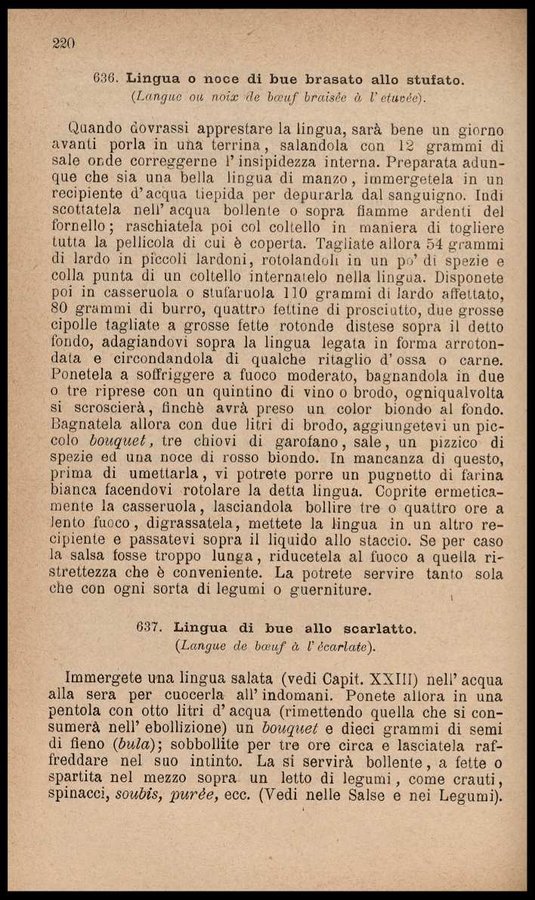 220

636. Lingua o noce di bue brasato allo stufato.
(Langue ou noix de bœuf braisée à l'etuvée).

Quando dovrassi apprestare la lingua, sarà bene un giorno avanti porla in una terrina, salandola con 12 grammi di sale onde correggerne l'insipidezza interna. Preparata adunque che sia una bella lingua di manzo, immergetela in un recipiente d'acqua tiepida per depurarla dal sanguigno. Indi scottatela nell'acqua bollente o sopra fiamme ardenti del fornello; raschiatela poi col coltello in maniera di togliere tutta la pellicola di cui è coperta. Tagliate allora 54 grammi di lardo in piccoli lardoni, rotolandoli in un po' di spezie e colla punta di un coltello internatelo nella lingua. Disponete poi in casseruola o stufaruola 110 grammi di lardo affettato, 80 grammi di burro, quattro fettine di prosciutto, due grosse cipolle tagliate a grosse fette rotonde distese sopra il detto fondo, adagiandovi sopra la lingua legata in forma arrotondata e circondandola di qualche ritaglio d'ossa o carne. Ponetela a soffriggere a fuoco moderato, bagnandola in due o tre riprese con un quintino di vino o brodo, ogniqualvolta si scroscierà, finchè avrà preso un color biondo al fondo. Bagnatela allora con due litri di brodo, aggiungetevi un piccolo bouquet, tre chiovi di garofano, sale, un pizzico di spezie ed una noce di rosso biondo. In mancanza di questo, prima di umettarla, vi potrete porre un pugnetto di farina bianca facendovi rotolare la detta lingua. Coprite ermeticamente la casseruola, lasciandola bollire tre o quattro ore a lento fuoco, digrassatela, mettete la lingua in un altro recipiente e passatevi sopra il liquido allo staccio. Se per caso la salsa fosse troppo lunga, riducetela al fuoco a quella ristrettezza che è conveniente. La potrete servire tanto sola che con ogni sorta di legumi o guerniture.

637. Lingua di bue allo scarlatto.
(Langue de bœuf à l'écarlate).

Immergete una lingua salata (vedi Capit. XXIII) nell'acqua alla sera per cuocerla all'indomani. Ponete allora in una pentola con otto litri d'acqua (rimettendo quella che si consumerà nell'ebollizione) un bouquet e dieci grammi di semi di fieno (bula); sobbollite per tre ore circa e lasciatela raffreddare nel suo intinto. La si servirà bollente, a fette o spartita nel mezzo sopra un letto di legumi, come crauti, spinacci, soubis, purée, ecc. (Vedi nelle Salse e nei Legumi).